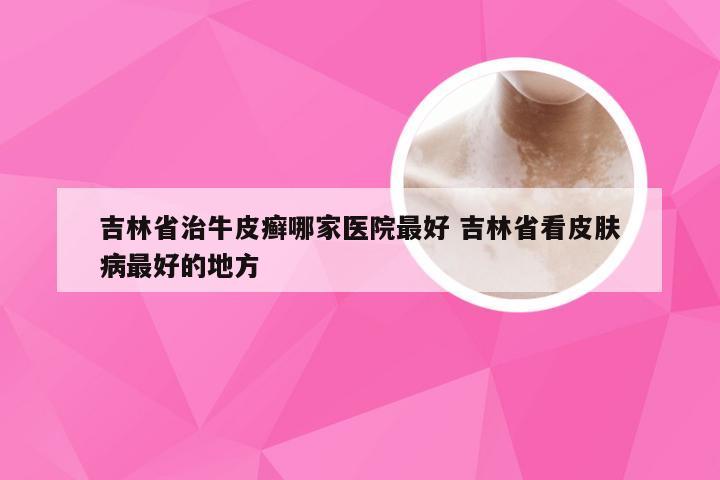 吉林省治牛皮癣哪家医院最好 吉林省看皮肤病最好的地方